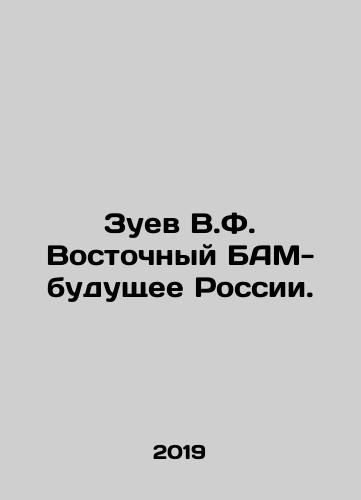 Зуев В.Ф. Восточный БАМ-будущее России.

2019